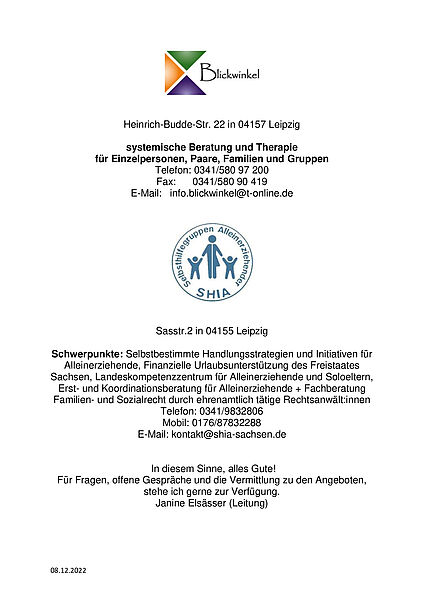 Blickwinkel

Heinrich-Budde-Str. 22 in 04157 Leipzig

systemische Beratung und Therapie
für Einzelpersonen, Paare, Familien und Gruppen
Telefon: 0341/580 97 200
Fax: 0341/580 90 419
E-Mail: info.blickwinkel@t-online.de

Selbsthilfegruppen Alleinerziehender
SHIA

Sasstr.2 in 04155 Leipzig

Schwerpunkte: Selbstbestimmte Handlungsstrategien und Initiativen für Alleinerziehende, Finanzielle Urlaubsunterstützung des Freistaates Sachsen, Landeskompetenzzentrum für Alleinerziehende und Soloeltern, Erst- und Koordinationsberatung für Alleinerziehende + Fachberatung Familien- und Sozialrecht durch ehrenamtlich tätige Rechtsanwält:innen
Telefon: 0341/9832806
Mobil: 0176/87832288
E-Mail: kontakt@shia-sachsen.de

In diesem Sinne, alles Gute!
Für Fragen, offene Gespräche und die Vermittlung zu den Angeboten, stehe ich gerne zur Verfügung.
Janine Elsässer (Leitung)

08.12.2022